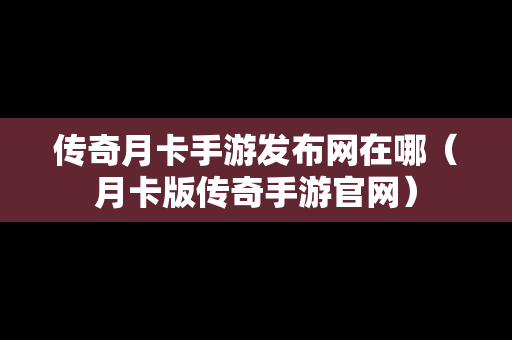 传奇月卡手游发布网在哪（月卡版传奇手游官网）